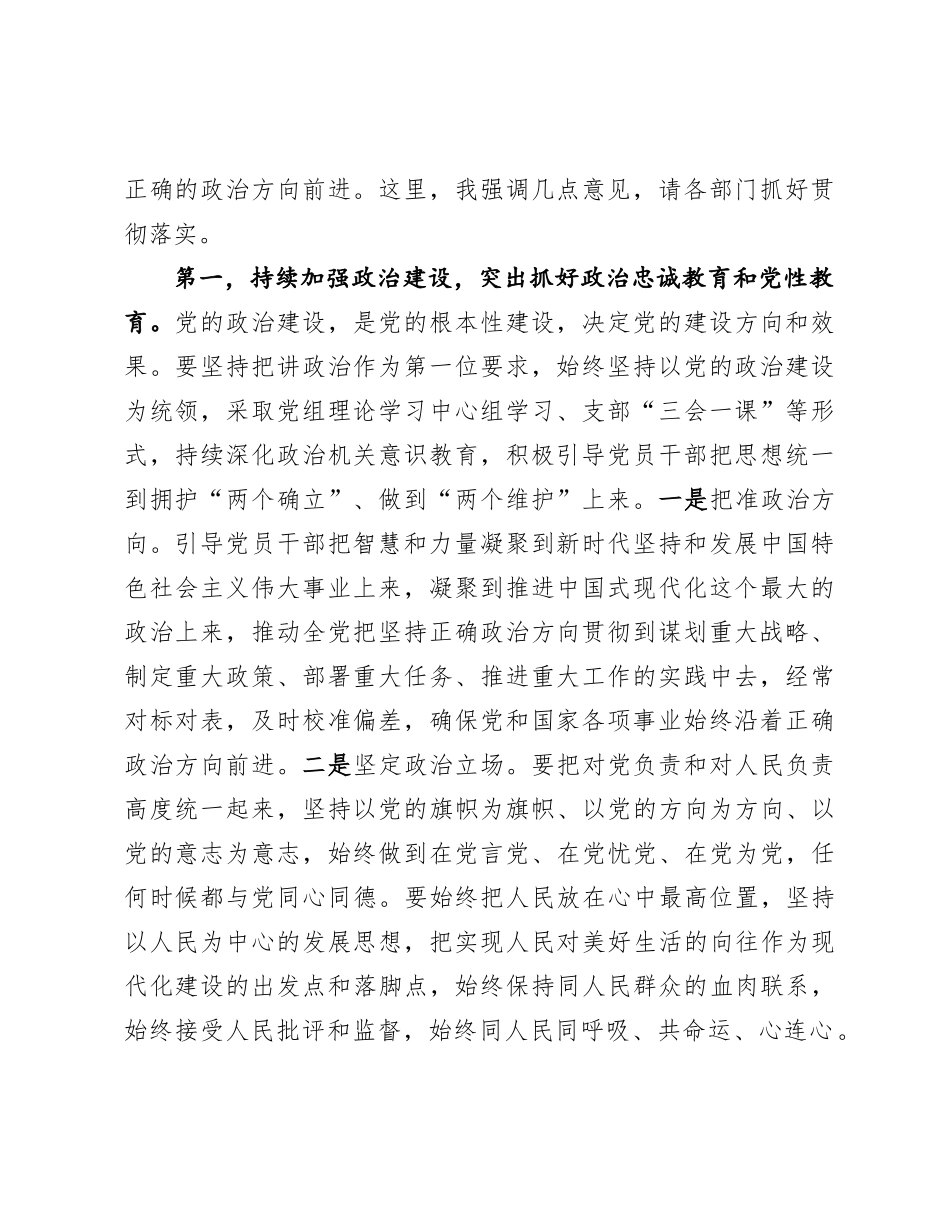 正确的政治方向前进。这里，我强调几点意见，请各部门抓好贯彻落实。

第一，持续加强政治建设，突出抓好政治忠诚教育和党性教育。党的政治建设，是党的根本性建设，决定党的建设方向和效果。要坚持把讲政治作为第一位要求，始终坚持以党的政治建设为统领，采取党组理论学习中心组学习、支部“三会一课”等形式，持续深化政治机关意识教育，积极引导党员干部把思想统一到拥护“两个确立”、做到“两个维护”上来。一是把准政治方向。引导党员干部把智慧和力量凝聚到新时代坚持和发展中国特色社会主义伟大事业上来，凝聚到推进中国式现代化这个最大的政治上来，推动全党把坚持正确政治方向贯彻到谋划重大战略、制定重大政策、部署重大任务、推进重大工作的实践中去，经常对标对表，及时校准偏差，确保党和国家各项事业始终沿着正确政治方向前进。二是坚定政治立场。要把对党负责和对人民负责高度统一起来，坚持以党的旗帜为旗帜、以党的方向为方向、以党的意志为意志，始终做到在党言党、在党忧党、在党为党，任何时候都与党同心同德。要始终把人民放在心中最高位置，坚持以人民为中心的发展思想，把实现人民对美好生活的向往作为现代化建设的出发点和落脚点，始终保持同人民群众的血肉联系，始终接受人民批评和监督，始终同人民同呼吸、共命运、心连心。